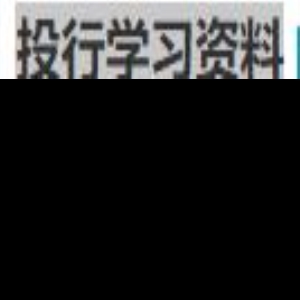 投行学习资料